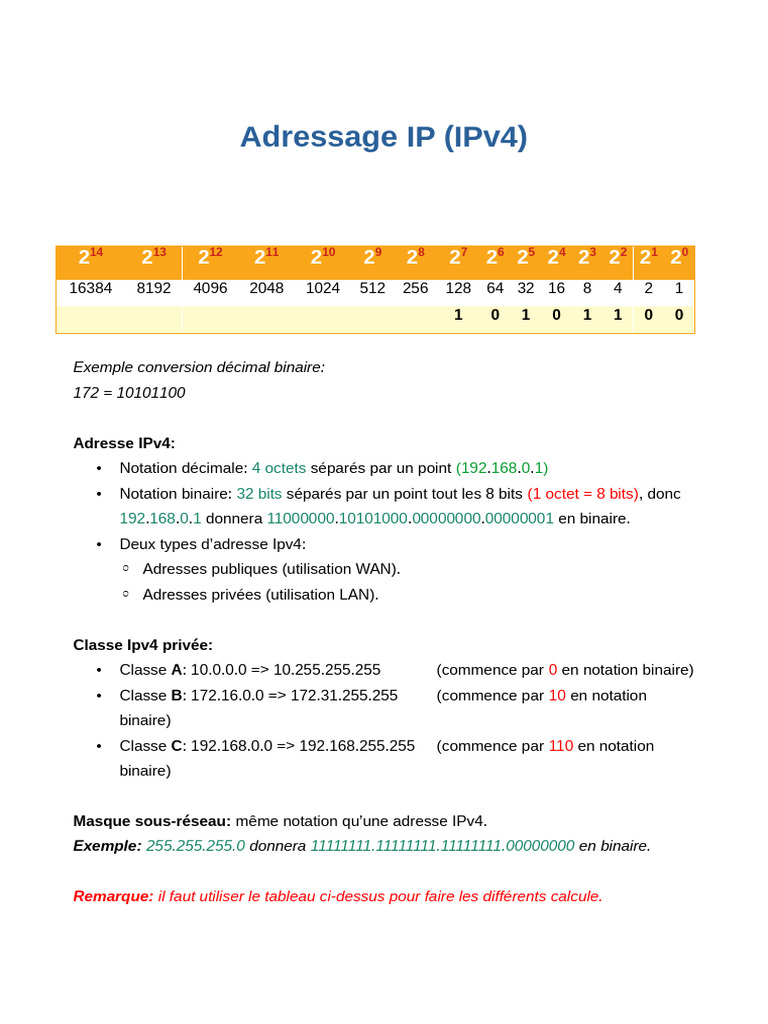 Adressage IP (IPv4)

| $2^{14}$ | $2^{13}$ | $2^{12}$ | $2^{11}$ | $2^{10}$ | $2^{9}$ | $2^{8}$ | $2^{7}$ | $2^{6}$ | $2^{5}$ | $2^{4}$ | $2^{3}$ | $2^{2}$ | $2^{1}$ | $2^{0}$ |
|---|---|---|---|---|---|---|---|---|---|---|---|---|---|---|
| 16384 | 8192 | 4096 | 2048 | 1024 | 512 | 256 | 128 | 64 | 32 | 16 | 8 | 4 | 2 | 1 |
|  |  |  |  |  |  |  | 1 | 0 | 1 | 0 | 1 | 1 | 0 | 0 |

Exemple conversion décimal binaire:
172 = 10101100

Adresse IPv4:
• Notation décimale: 4 octets séparés par un point (192.168.0.1)
• Notation binaire: 32 bits séparés par un point tout les 8 bits (1 octet = 8 bits), donc 192.168.0.1 donnera 11000000.10101000.00000000.00000001 en binaire.
• Deux types d'adresse Ipv4:
◦ Adresses publiques (utilisation WAN).
◦ Adresses privées (utilisation LAN).

Classe Ipv4 privée:
• Classe A: 10.0.0.0 => 10.255.255.255 (commence par 0 en notation binaire)
• Classe B: 172.16.0.0 => 172.31.255.255 (commence par 10 en notation binaire)
• Classe C: 192.168.0.0 => 192.168.255.255 (commence par 110 en notation binaire)

Masque sous-réseau: même notation qu'une adresse IPv4.
Exemple: 255.255.255.0 donnera 11111111.11111111.11111111.00000000 en binaire.

Remarque: il faut utiliser le tableau ci-dessus pour faire les différents calcule.